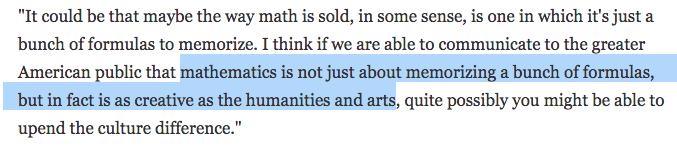 "It could be that maybe the way math is sold, in some sense, is one in which it's just a bunch of formulas to memorize. I think if we are able to communicate to the greater American public that mathematics is not just about memorizing a bunch of formulas, but in fact is as creative as the humanities and arts, quite possibly you might be able to upend the culture difference."